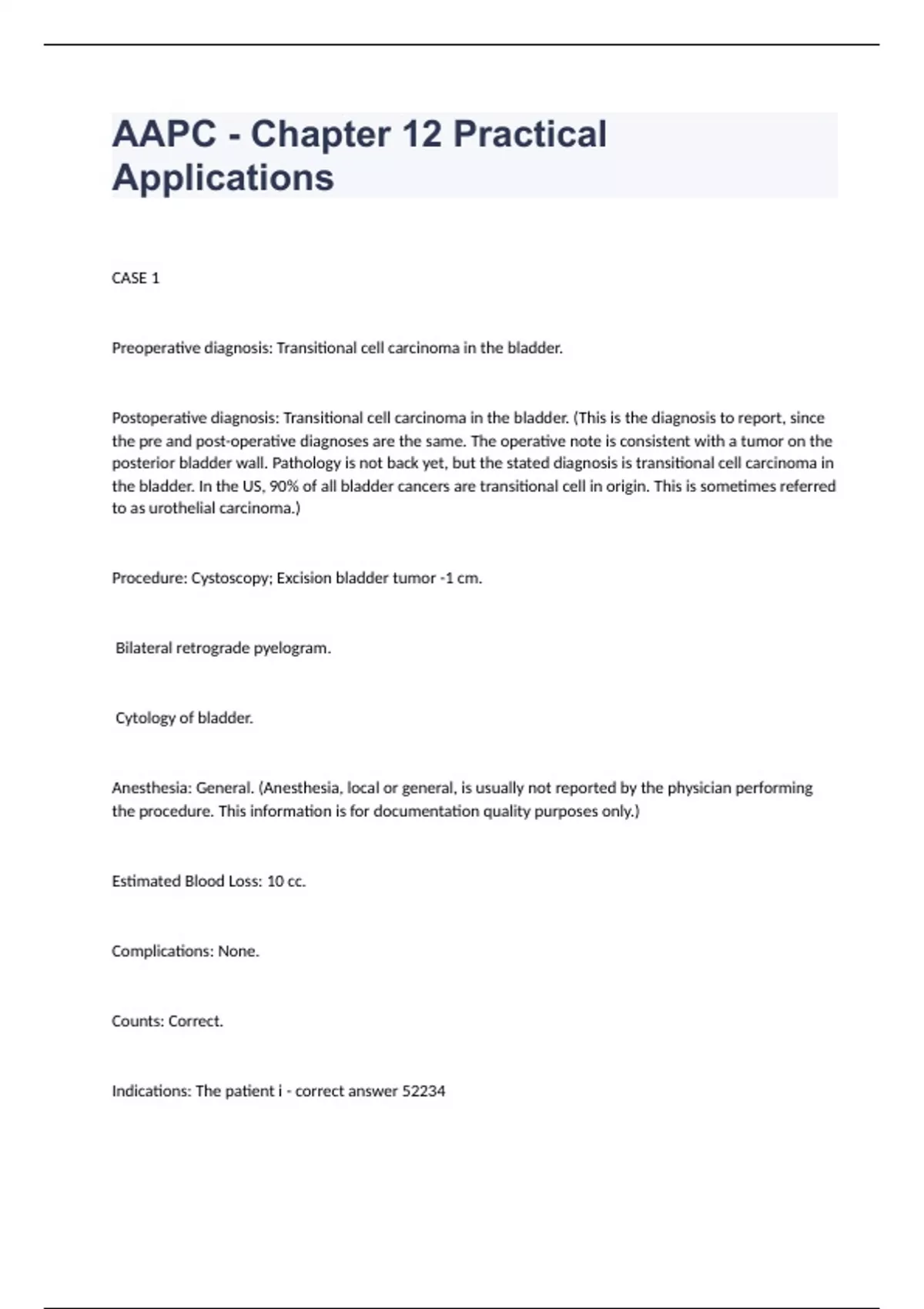 AAPC - Chapter 12 Practical Applications

CASE 1

Preoperative diagnosis: Transitional cell carcinoma in the bladder.

Postoperative diagnosis: Transitional cell carcinoma in the bladder. (This is the diagnosis to report, since the pre and post-operative diagnoses are the same. The operative note is consistent with a tumor on the posterior bladder wall. Pathology is not back yet, but the stated diagnosis is transitional cell carcinoma in the bladder. In the US, 90% of all bladder cancers are transitional cell in origin. This is sometimes referred to as urothelial carcinoma.)

Procedure: Cystoscopy; Excision bladder tumor -1 cm.

Bilateral retrograde pyelogram.

Cytology of bladder.

Anesthesia: General. (Anesthesia, local or general, is usually not reported by the physician performing the procedure. This information is for documentation quality purposes only.)

Estimated Blood Loss: 10 cc.

Complications: None.

Counts: Correct.

Indications: The patient i - correct answer 52234